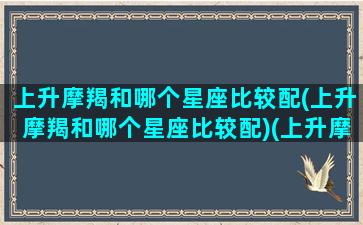 上升摩羯和哪个星座比较配(上升摩羯和哪个星座比较配)(上升摩